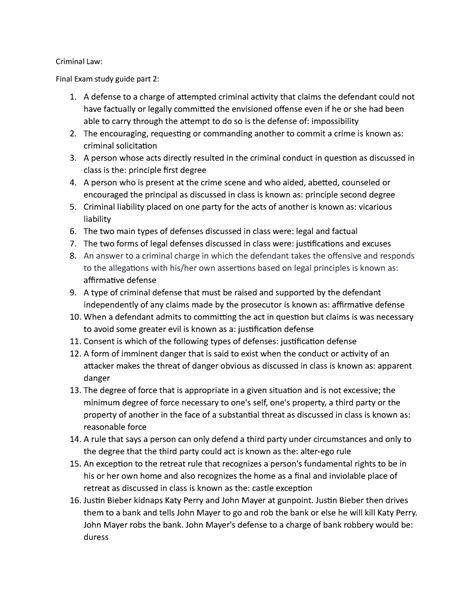 Criminal Law:

Final Exam study guide part 2:

1. A defense to a charge of attempted criminal activity that claims the defendant could not have factually or legally committed the envisioned offense even if he or she had been able to carry through the attempt to do so is the defense of: impossibility
2. The encouraging, requesting or commanding another to commit a crime is known as: criminal solicitation
3. A person whose acts directly resulted in the criminal conduct in question as discussed in class is the: principle first degree
4. A person who is present at the crime scene and who aided, abetted, counseled or encouraged the principal as discussed in class is known as: principle second degree
5. Criminal liability placed on one party for the acts of another is known as: vicarious liability
6. The two main types of defenses discussed in class were: legal and factual
7. The two forms of legal defenses discussed in class were: justifications and excuses
8. An answer to a criminal charge in which the defendant takes the offensive and responds to the allegations with his/her own assertions based on legal principles is known as: affirmative defense
9. A type of criminal defense that must be raised and supported by the defendant independently of any claims made by the prosecutor is known as: affirmative defense
10. When a defendant admits to committing the act in question but claims is was necessary to avoid some greater evil is known as a: justification defense
11. Consent is which of the following types of defenses: justification defense
12. A form of imminent danger that is said to exist when the conduct or activity of an attacker makes the threat of danger obvious as discussed in class is known as: apparent danger
13. The degree of force that is appropriate in a given situation and is not excessive; the minimum degree of force necessary to one's self, one's property, a third party or the property of another in the face of a substantial threat as discussed in class is known as: reasonable force
14. A rule that says a person can only defend a third party under circumstances and only to the degree that the third party could act is known as the: alter-ego rule
15. An exception to the retreat rule that recognizes a person's fundamental rights to be in his or her own home and also recognizes the home as a final and inviolable place of retreat as discussed in class is known as the: castle exception
16. Justin Bieber kidnaps Katy Perry and John Mayer at gunpoint. Justin Bieber then drives them to a bank and tells John Mayer to go and rob the bank or else he will kill Katy Perry. John Mayer robs the bank. John Mayer's defense to a charge of bank robbery would be: duress